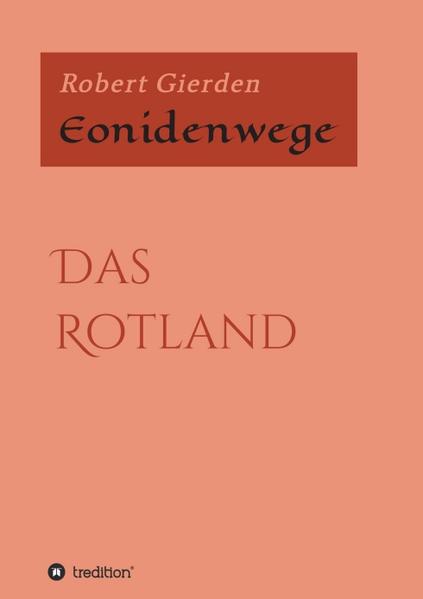 Robert Gierden
Eonidenwege

DAS ROTLAND

tredition®